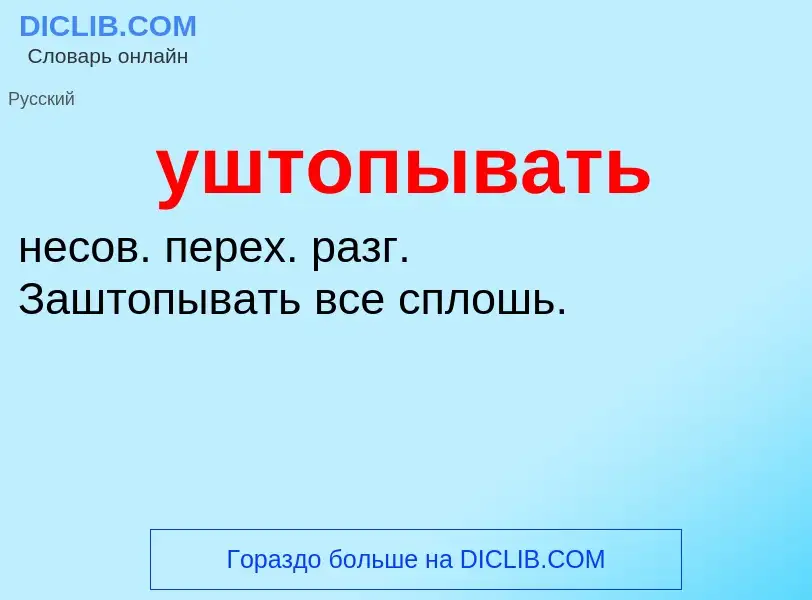 DICLIB.COM
Словарь онлайн

Русский

уштопывать

несов. перех. разг.
Заштопывать все сплошь.

Гораздо больше на DICLIB.COM